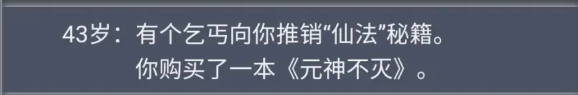 43岁：有个乞丐向你推销“仙法”秘籍。
你购买了一本《元神不灭》。